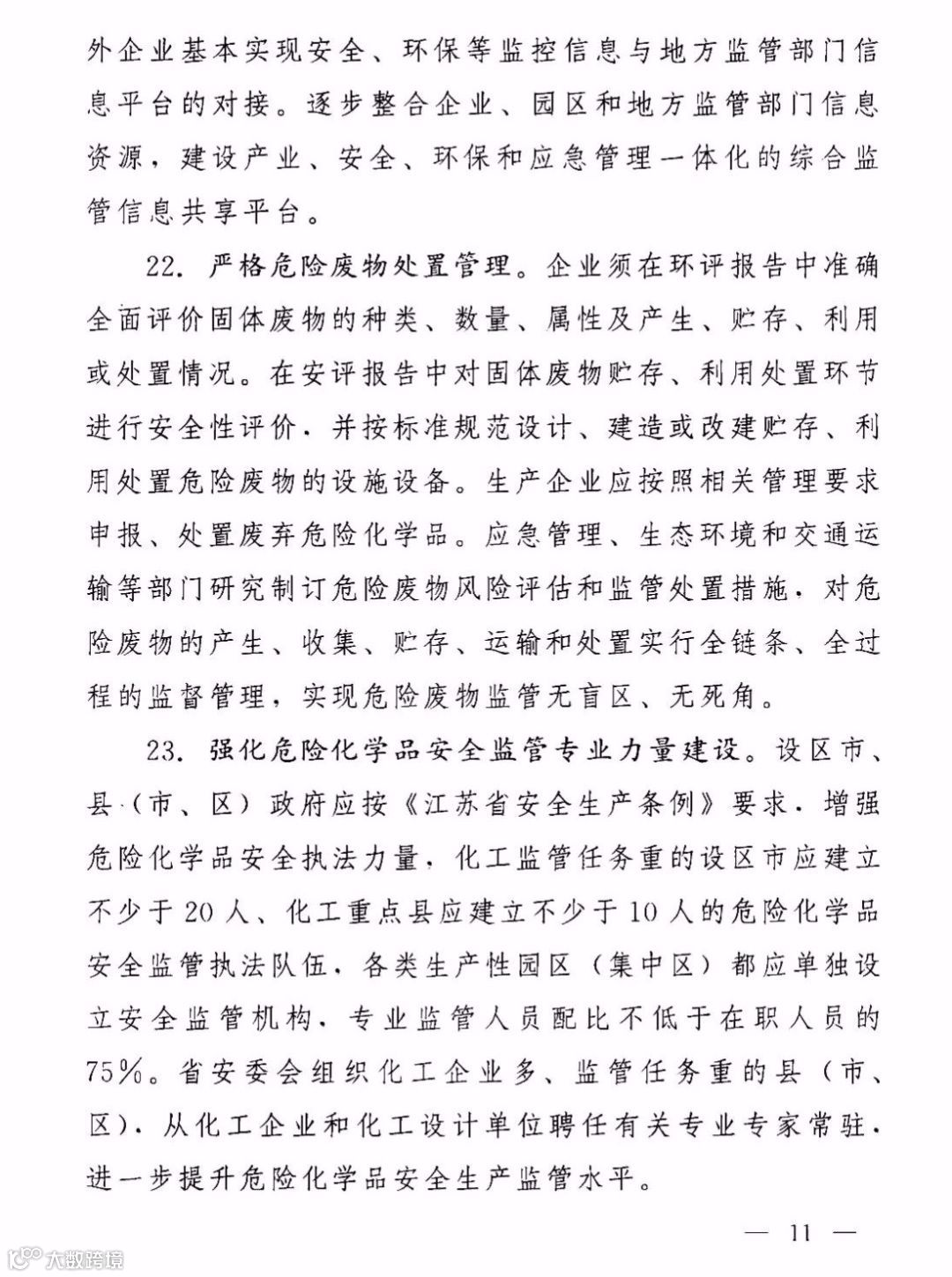 外企业基本实现安全、环保等监控信息与地方监管部门信息平台的对接。逐步整合企业、园区和地方监管部门信息资源，建设产业、安全、环保和应急管理一体化的综合监管信息共享平台。

22. 严格危险废物处置管理。企业须在环评报告中准确全面评价固体废物的种类、数量、属性及产生、贮存、利用或处置情况。在安评报告中对固体废物贮存、利用处置环节进行安全性评价，并按标准规范设计、建造或改建贮存、利用处置危险废物的设施设备。生产企业应按照相关管理要求申报、处置废弃危险化学品。应急管理、生态环境和交通运输等部门研究制订危险废物风险评估和监管处置措施，对危险废物的产生、收集、贮存、运输和处置实行全链条、全过程的监督管理，实现危险废物监管无盲区、无死角。

23. 强化危险化学品安全监管专业力量建设。设区市、县（市、区）政府应按《江苏省安全生产条例》要求，增强危险化学品安全执法力量，化工监管任务重的设区市应建立不少于20人、化工重点县应建立不少于10人的危险化学品安全监管执法队伍，各类生产性园区（集中区）都应单独设立安全监管机构，专业监管人员配比不低于在职人员的75%。省安委会组织化工企业多、监管任务重的县（市、区），从化工企业和化工设计单位聘任有关专业专家常驻，进一步提升危险化学品安全生产监管水平。

— 11 —

大数跨境